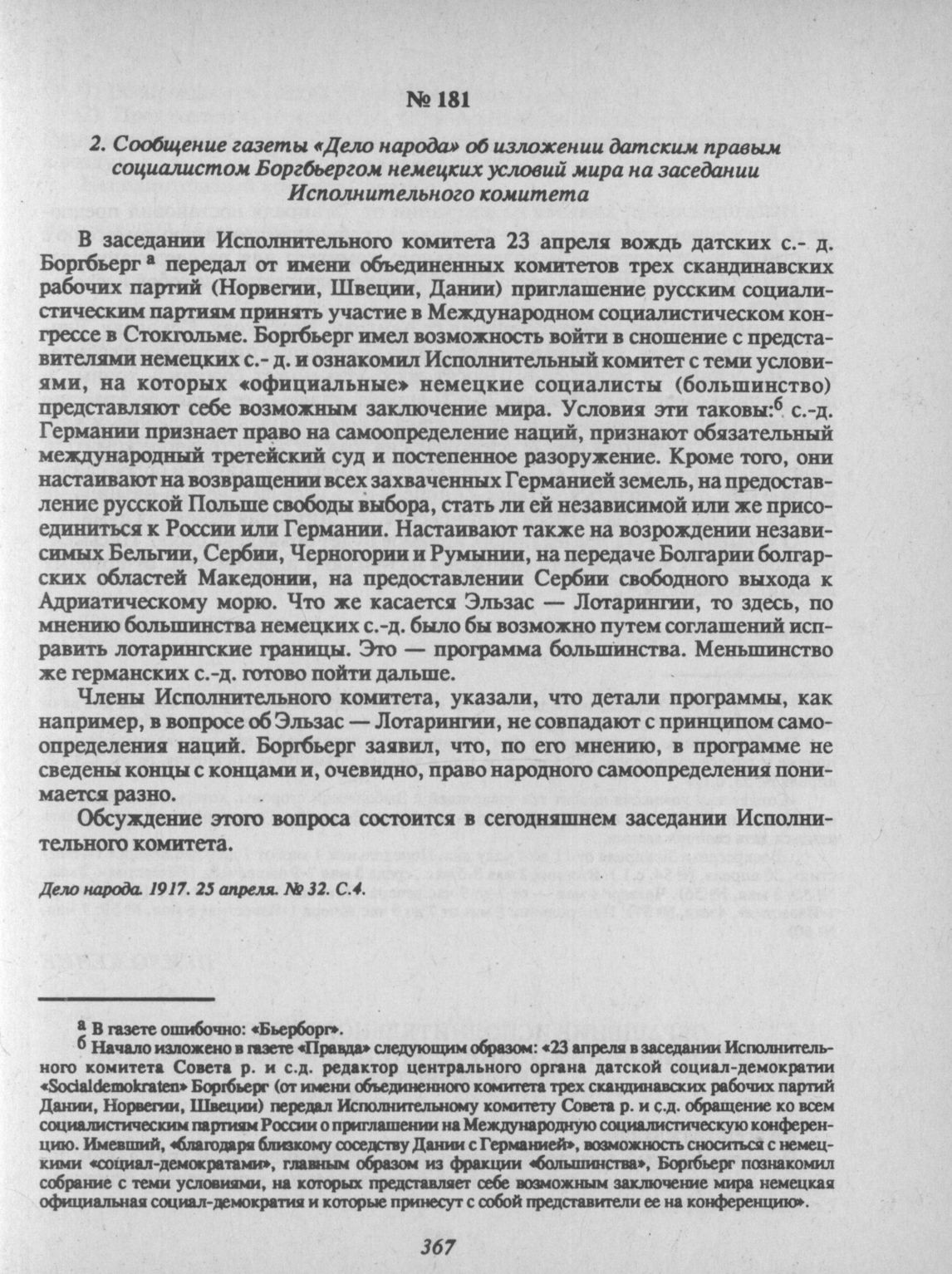 № 181

2. Сообщение газеты «Дело народа» об изложении датским правым социалистом Боргбьергом немецких условий мира на заседании Исполнительного комитета

В заседании Исполнительного комитета 23 апреля вождь датских с.- д. Боргбьерг $^{а}$ передал от имени объединенных комитетов трех скандинавских рабочих партий (Норвегии, Швеции, Дании) приглашение русским социалистическим партиям принять участие в Международном социалистическом конгрессе в Стокгольме. Боргбьерг имел возможность войти в сношение с представителями немецких с.- д. и ознакомил Исполнительный комитет с теми условиями, на которых «официальные» немецкие социалисты (большинство) представляют себе возможным заключение мира. Условия эти таковы:$^{б}$ с.-д. Германии признает право на самоопределение наций, признают обязательный международный третейский суд и постепенное разоружение. Кроме того, они настаивают на возвращении всех захваченных Германией земель, на предоставление русской Польше свободы выбора, стать ли ей независимой или же присоединиться к России или Германии. Настаивают также на возрождении независимых Бельгии, Сербии, Черногории и Румынии, на передаче Болгарии болгарских областей Македонии, на предоставлении Сербии свободного выхода к Адриатическому морю. Что же касается Эльзас — Лотарингии, то здесь, по мнению большинства немецких с.-д. было бы возможно путем соглашений исправить лотарингские границы. Это — программа большинства. Меньшинство же германских с.-д. готово пойти дальше.

Члены Исполнительного комитета, указали, что детали программы, как например, в вопросе об Эльзас — Лотарингии, не совпадают с принципом самоопределения наций. Боргбьерг заявил, что, по его мнению, в программе не сведены концы с концами и, очевидно, право народного самоопределения понимается разно.

Обсуждение этого вопроса состоится в сегодняшнем заседании Исполнительного комитета.

Дело народа. 1917. 25 апреля. № 32. С.4.

$^{а}$ В газете ошибочно: «Бьерборг».
$^{б}$ Начало изложено в газете «Правда» следующим образом: «23 апреля в заседании Исполнительного комитета Совета р. и с.д. редактор центрального органа датской социал-демократии «Socialdemokraten» Боргбьерг (от имени объединенного комитета трех скандинавских рабочих партий Дании, Норвегии, Швеции) передал Исполнительному комитету Совета р. и с.д. обращение ко всем социалистическим партиям России о приглашении на Международную социалистическую конференцию. Имевший, «благодаря близкому соседству Дании с Германией», возможность сноситься с немецкими «социал-демократами», главным образом из фракции «большинства», Боргбьерг познакомил собрание с теми условиями, на которых представляет себе возможным заключение мира немецкая официальная социал-демократия и которые принесут с собой представители ее на конференцию».

367